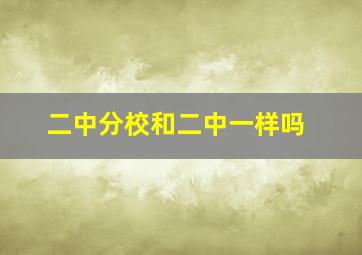 二中分校和二中一样吗